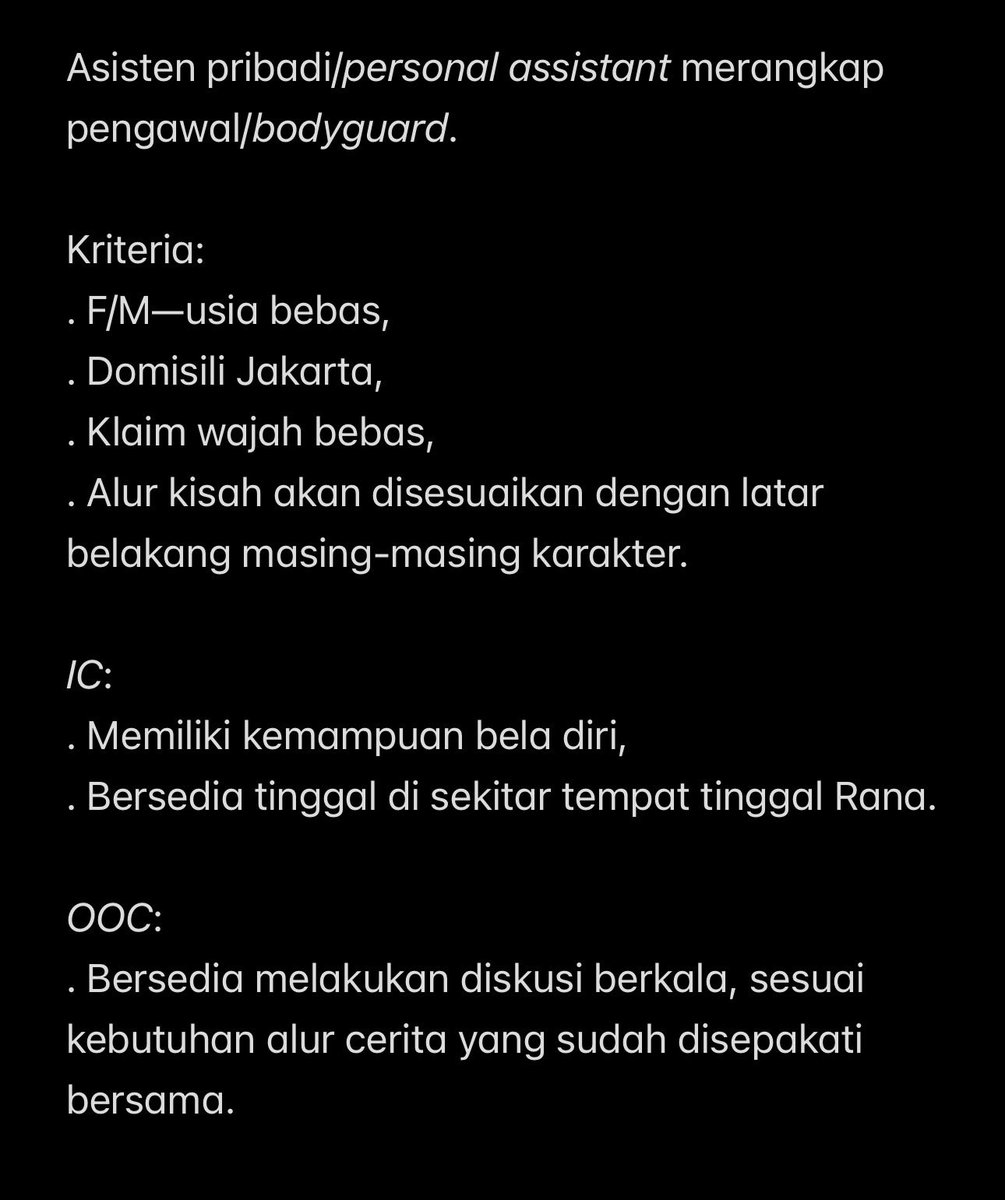 Asisten pribadi/personal assistant merangkap pengawal/bodyguard.

Kriteria:
. F/M—usia bebas,
. Domisili Jakarta,
. Klaim wajah bebas,
. Alur kisah akan disesuaikan dengan latar belakang masing-masing karakter.

IC:
. Memiliki kemampuan bela diri,
. Bersedia tinggal di sekitar tempat tinggal Rana.

OOC:
. Bersedia melakukan diskusi berkala, sesuai kebutuhan alur cerita yang sudah disepakati bersama.